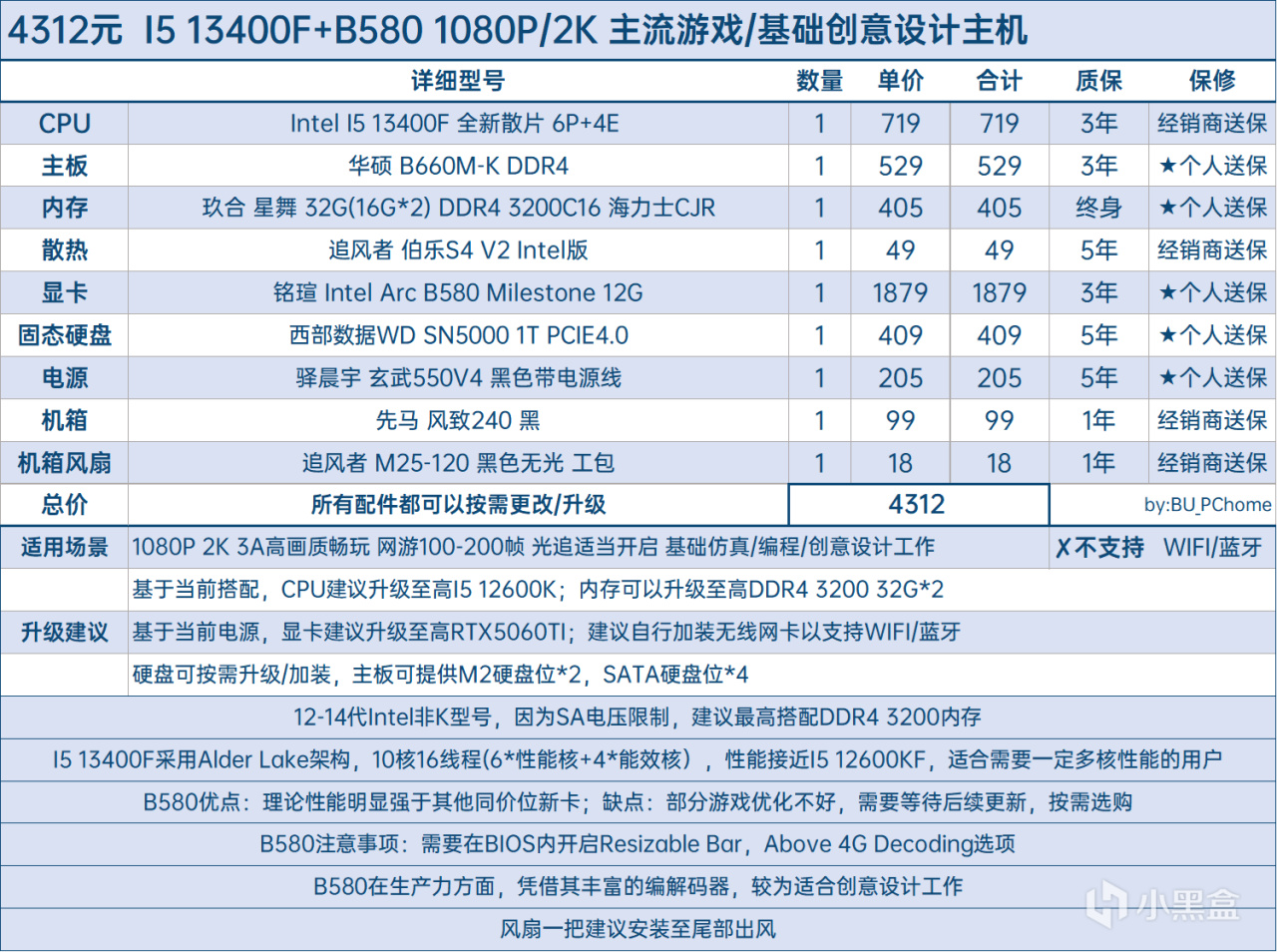 4312元 I5 13400F+B580 1080P/2K 主流游戏/基础创意设计主机

|  | 详细型号 | 数量 | 单价 | 合计 | 质保 | 保修 |
|---|---|---|---|---|---|---|
| CPU | Intel I5 13400F 全新散片 6P+4E | 1 | 719 | 719 | 3年 | 经销商送保 |
| 主板 | 华硕 B660M-K DDR4 | 1 | 529 | 529 | 3年 | ★个人送保 |
| 内存 | 玖合 星舞 32G(16G*2) DDR4 3200C16 海力士CJR | 1 | 405 | 405 | 终身 | ★个人送保 |
| 散热 | 追风者 伯乐S4 V2 Intel版 | 1 | 49 | 49 | 5年 | 经销商送保 |
| 显卡 | 铭瑄 Intel Arc B580 Milestone 12G | 1 | 1879 | 1879 | 3年 | ★个人送保 |
| 固态硬盘 | 西部数据WD SN5000 1T PCIE4.0 | 1 | 409 | 409 | 5年 | ★个人送保 |
| 电源 | 驿晨宇 玄武550V4 黑色带电源线 | 1 | 205 | 205 | 5年 | ★个人送保 |
| 机箱 | 先马 风致240 黑 | 1 | 99 | 99 | 1年 | 经销商送保 |
| 机箱风扇 | 追风者 M25-120 黑色无光 工包 | 1 | 18 | 18 | 1年 | 经销商送保 |
| 总价 | 所有配件都可以按需更改/升级 | 4312 |  |  | by:BU_PChome |  |

适用场景 1080P 2K 3A高画质畅玩 网游100-200帧 光追适当开启 基础仿真/编程/创意设计工作 ✗不支持 WIFI/蓝牙

升级建议
基于当前搭配，CPU建议升级至高I5 12600K；内存可以升级至高DDR4 3200 32G*2
基于当前电源，显卡建议升级至高RTX5060TI；建议自行加装无线网卡以支持WIFI/蓝牙
硬盘可按需升级/加装，主板可提供M2硬盘位*2，SATA硬盘位*4

12-14代Intel非K型号，因为SA电压限制，建议最高搭配DDR4 3200内存

I5 13400F采用Alder Lake架构，10核16线程(6*性能核+4*能效核），性能接近I5 12600KF，适合需要一定多核性能的用户

B580优点：理论性能明显强于其他同价位新卡；缺点：部分游戏优化不好，需要等待后续更新，按需选购

B580注意事项：需要在BIOS内开启Resizable Bar，Above 4G Decoding选项

B580在生产力方面，凭借其丰富的编解码器，较为适合创意设计工作

风扇一把建议安装至尾部出风

小黑盒